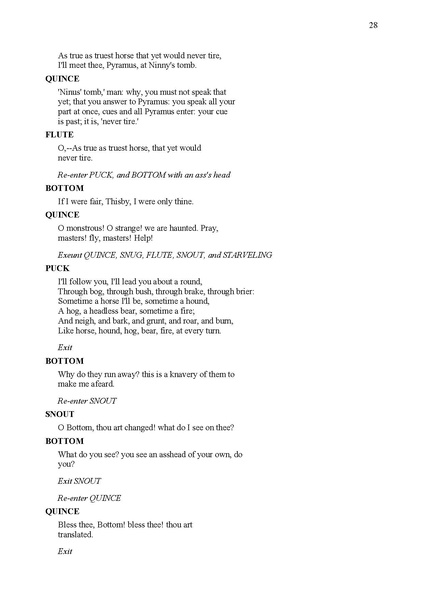 28

As true as truest horse that yet would never tire,
I'll meet thee, Pyramus, at Ninny's tomb.

QUINCE

'Ninus' tomb,' man: why, you must not speak that yet; that you answer to Pyramus: you speak all your part at once, cues and all Pyramus enter: your cue is past; it is, 'never tire.'

FLUTE

O,--As true as truest horse, that yet would never tire.

Re-enter PUCK, and BOTTOM with an ass's head

BOTTOM

If I were fair, Thisby, I were only thine.

QUINCE

O monstrous! O strange! we are haunted. Pray, masters! fly, masters! Help!

Exeunt QUINCE, SNUG, FLUTE, SNOUT, and STARVELING

PUCK

I'll follow you, I'll lead you about a round,
Through bog, through bush, through brake, through brier:
Sometime a horse I'll be, sometime a hound,
A hog, a headless bear, sometime a fire;
And neigh, and bark, and grunt, and roar, and burn,
Like horse, hound, hog, bear, fire, at every turn.

Exit

BOTTOM

Why do they run away? this is a knavery of them to make me afeard.

Re-enter SNOUT

SNOUT

O Bottom, thou art changed! what do I see on thee?

BOTTOM

What do you see? you see an asshead of your own, do you?

Exit SNOUT

Re-enter QUINCE

QUINCE

Bless thee, Bottom! bless thee! thou art translated.

Exit